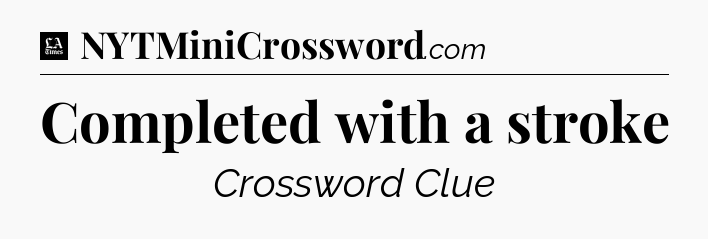 LA Times NYTMiniCrossword.com

Completed with a stroke

Crossword Clue